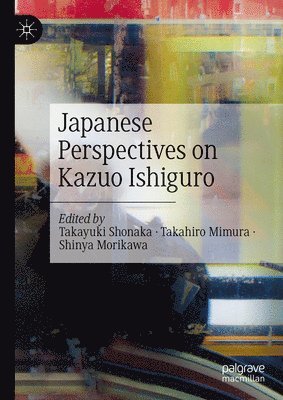 Japanese Perspectives on Kazuo Ishiguro

Edited by
Takayuki Shonaka · Takahiro Mimura · Shinya Morikawa

palgrave macmillan